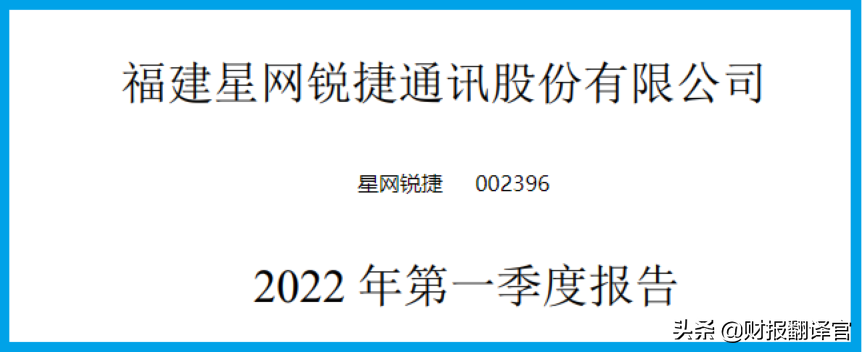 福建星网锐捷通讯股份有限公司

星网锐捷　002396

2022 年第一季度报告

头条 @财报翻译官